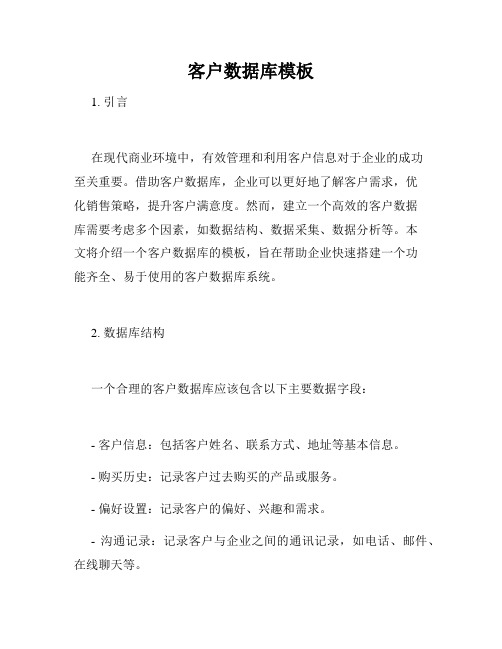 客户数据库模板

1. 引言

在现代商业环境中，有效管理和利用客户信息对于企业的成功至关重要。借助客户数据库，企业可以更好地了解客户需求，优化销售策略，提升客户满意度。然而，建立一个高效的客户数据库需要考虑多个因素，如数据结构、数据采集、数据分析等。本文将介绍一个客户数据库的模板，旨在帮助企业快速搭建一个功能齐全、易于使用的客户数据库系统。

2. 数据库结构

一个合理的客户数据库应该包含以下主要数据字段：

- 客户信息：包括客户姓名、联系方式、地址等基本信息。

- 购买历史：记录客户过去购买的产品或服务。

- 偏好设置：记录客户的偏好、兴趣和需求。

- 沟通记录：记录客户与企业之间的通讯记录，如电话、邮件、在线聊天等。